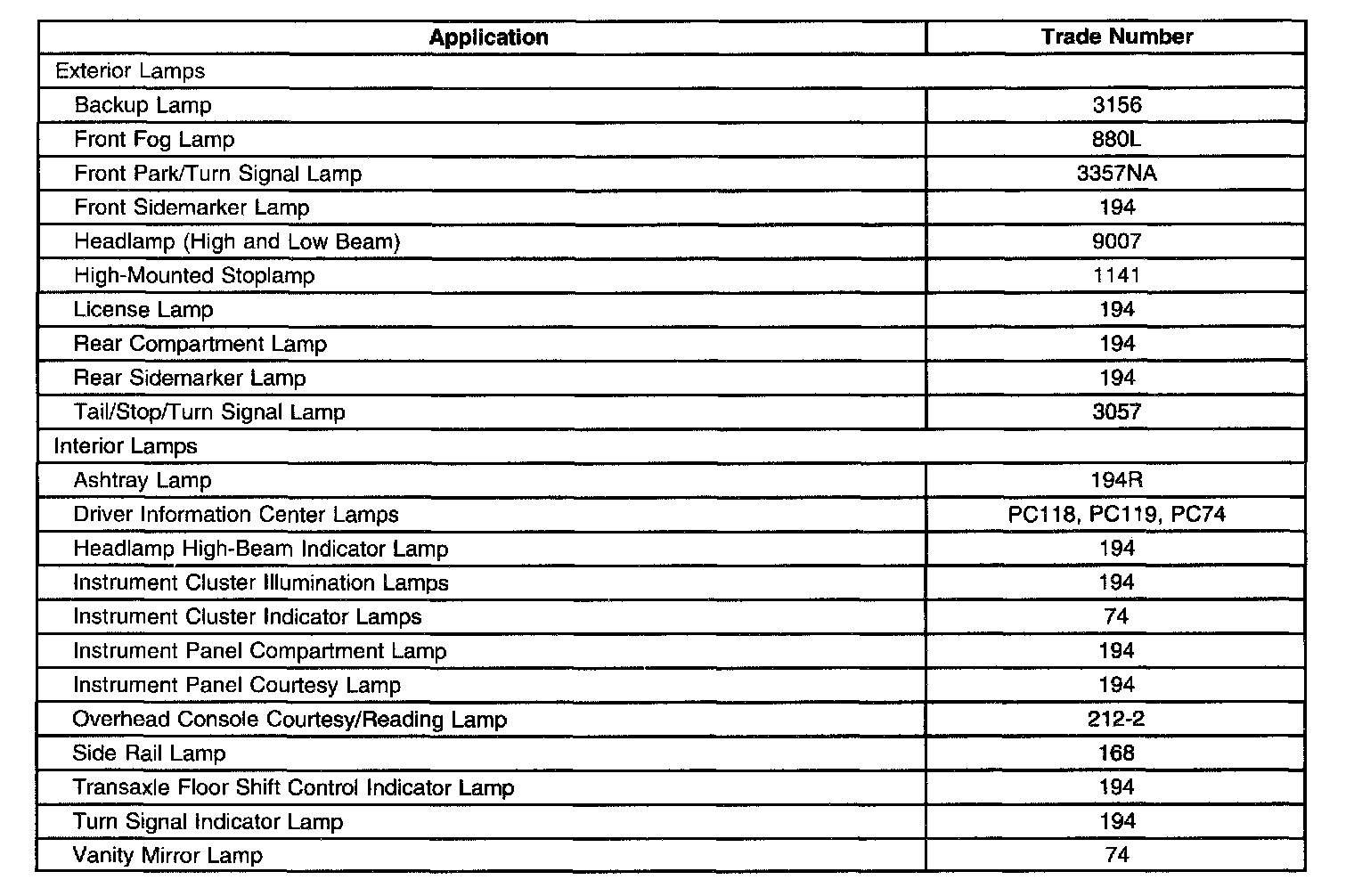 | Application | Trade Number |
|---|---|
| Exterior Lamps | |
| Backup Lamp | 3156 |
| Front Fog Lamp | 880L |
| Front Park/Turn Signal Lamp | 3357NA |
| Front Sidemarker Lamp | 194 |
| Headlamp (High and Low Beam) | 9007 |
| High-Mounted Stoplamp | 1141 |
| License Lamp | 194 |
| Rear Compartment Lamp | 194 |
| Rear Sidemarker Lamp | 194 |
| Tail/Stop/Turn Signal Lamp | 3057 |
| Interior Lamps | |
| Ashtray Lamp | 194R |
| Driver Information Center Lamps | PC118, PC119, PC74 |
| Headlamp High-Beam Indicator Lamp | 194 |
| Instrument Cluster Illumination Lamps | 194 |
| Instrument Cluster Indicator Lamps | 74 |
| Instrument Panel Compartment Lamp | 194 |
| Instrument Panel Courtesy Lamp | 194 |
| Overhead Console Courtesy/Reading Lamp | 212-2 |
| Side Rail Lamp | 168 |
| Transaxle Floor Shift Control Indicator Lamp | 194 |
| Turn Signal Indicator Lamp | 194 |
| Vanity Mirror Lamp | 74 |